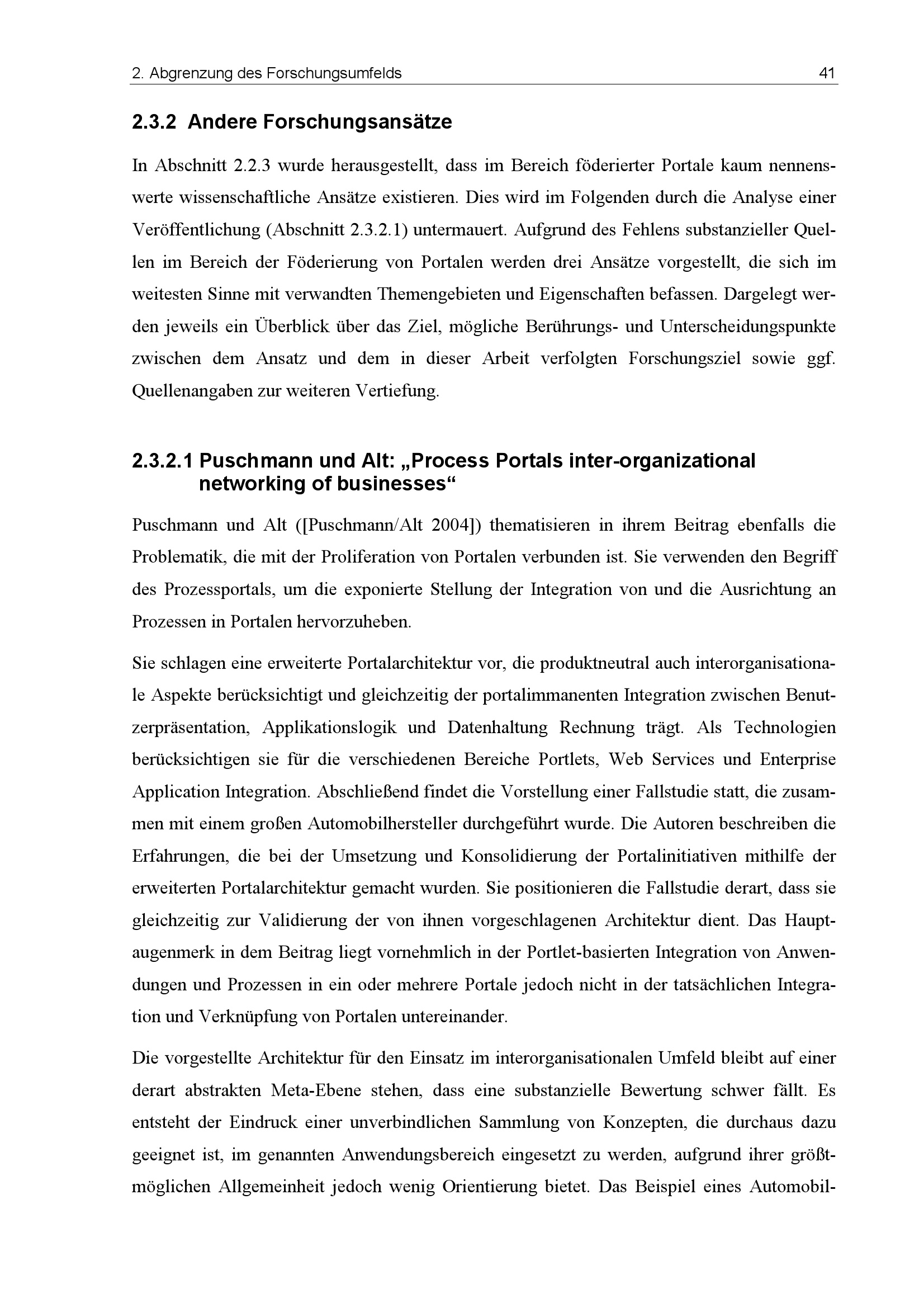 2. Abgrenzung des Forschungsumfelds 41

2.3.2 Andere Forschungsansätze

In Abschnitt 2.2.3 wurde herausgestellt, dass im Bereich föderierter Portale kaum nennenswerte wissenschaftliche Ansätze existieren. Dies wird im Folgenden durch die Analyse einer Veröffentlichung (Abschnitt 2.3.2.1) untermauert. Aufgrund des Fehlens substanzieller Quellen im Bereich der Föderierung von Portalen werden drei Ansätze vorgestellt, die sich im weitesten Sinne mit verwandten Themengebieten und Eigenschaften befassen. Dargelegt werden jeweils ein Überblick über das Ziel, mögliche Berührungs- und Unterscheidungspunkte zwischen dem Ansatz und dem in dieser Arbeit verfolgten Forschungsziel sowie ggf. Quellenangaben zur weiteren Vertiefung.

2.3.2.1 Puschmann und Alt: „Process Portals inter-organizational networking of businesses“

Puschmann und Alt ([Puschmann/Alt 2004]) thematisieren in ihrem Beitrag ebenfalls die Problematik, die mit der Proliferation von Portalen verbunden ist. Sie verwenden den Begriff des Prozessportals, um die exponierte Stellung der Integration von und die Ausrichtung an Prozessen in Portalen hervorzuheben.

Sie schlagen eine erweiterte Portalarchitektur vor, die produktneutral auch interorganisationale Aspekte berücksichtigt und gleichzeitig der portalimmanenten Integration zwischen Benutzerpräsentation, Applikationslogik und Datenhaltung Rechnung trägt. Als Technologien berücksichtigen sie für die verschiedenen Bereiche Portlets, Web Services und Enterprise Application Integration. Abschließend findet die Vorstellung einer Fallstudie statt, die zusammen mit einem großen Automobilhersteller durchgeführt wurde. Die Autoren beschreiben die Erfahrungen, die bei der Umsetzung und Konsolidierung der Portalinitiativen mithilfe der erweiterten Portalarchitektur gemacht wurden. Sie positionieren die Fallstudie derart, dass sie gleichzeitig zur Validierung der von ihnen vorgeschlagenen Architektur dient. Das Hauptaugenmerk in dem Beitrag liegt vornehmlich in der Portlet-basierten Integration von Anwendungen und Prozessen in ein oder mehrere Portale jedoch nicht in der tatsächlichen Integration und Verknüpfung von Portalen untereinander.

Die vorgestellte Architektur für den Einsatz im interorganisationalen Umfeld bleibt auf einer derart abstrakten Meta-Ebene stehen, dass eine substanzielle Bewertung schwer fällt. Es entsteht der Eindruck einer unverbindlichen Sammlung von Konzepten, die durchaus dazu geeignet ist, im genannten Anwendungsbereich eingesetzt zu werden, aufgrund ihrer größtmöglichen Allgemeinheit jedoch wenig Orientierung bietet. Das Beispiel eines Automobil-